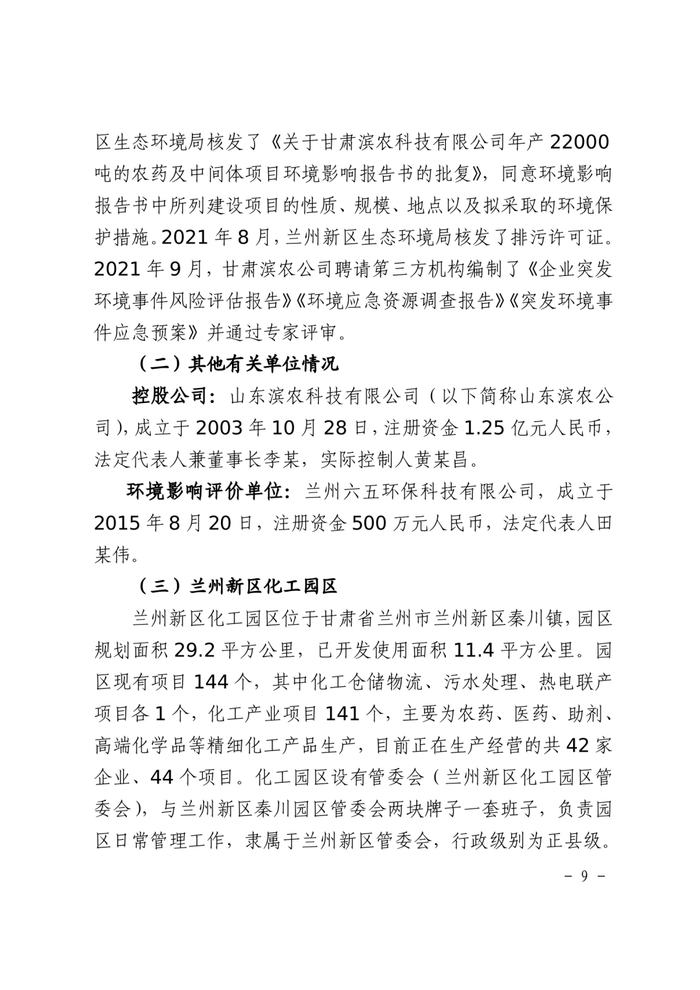 区生态环境局核发了《关于甘肃滨农科技有限公司年产 22000 吨的农药及中间体项目环境影响报告书的批复》，同意环境影响报告书中所列建设项目的性质、规模、地点以及拟采取的环境保护措施。2021 年 8 月，兰州新区生态环境局核发了排污许可证。2021 年 9 月，甘肃滨农公司聘请第三方机构编制了《企业突发环境事件风险评估报告》《环境应急资源调查报告》《突发环境事件应急预案》并通过专家评审。

（二）其他有关单位情况

控股公司：山东滨农科技有限公司（以下简称山东滨农公司），成立于 2003 年 10 月 28 日，注册资金 1.25 亿元人民币，法定代表人兼董事长李某，实际控制人黄某昌。

环境影响评价单位：兰州六五环保科技有限公司，成立于 2015 年 8 月 20 日，注册资金 500 万元人民币，法定代表人田某伟。

（三）兰州新区化工园区

兰州新区化工园区位于甘肃省兰州市兰州新区秦川镇，园区规划面积 29.2 平方公里，已开发使用面积 11.4 平方公里。园区现有项目 144 个，其中化工仓储物流、污水处理、热电联产项目各 1 个，化工产业项目 141 个，主要为农药、医药、助剂、高端化学品等精细化工产品生产，目前正在生产经营的共 42 家企业、44 个项目。化工园区设有管委会（兰州新区化工园区管委会），与兰州新区秦川园区管委会两块牌子一套班子，负责园区日常管理工作，隶属于兰州新区管委会，行政级别为正县级。

– 9 –